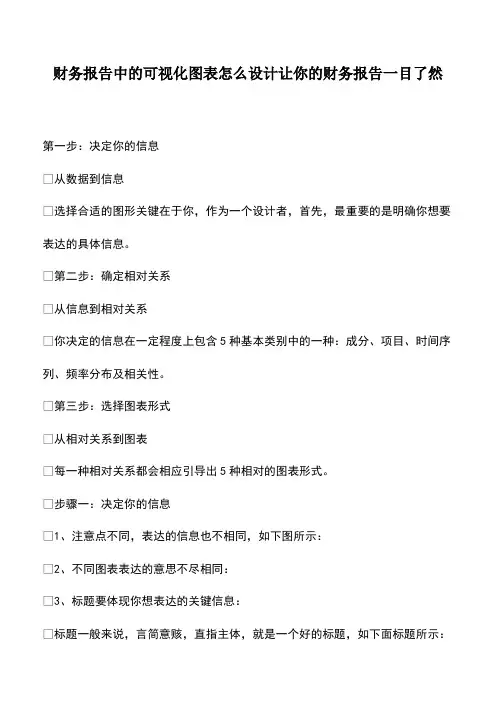 财务报告中的可视化图表怎么设计让你的财务报告一目了然

第一步：决定你的信息

□从数据到信息

□选择合适的图形关键在于你，作为一个设计者，首先，最重要的是明确你想要表达的具体信息。

□第二步：确定相对关系

□从信息到相对关系

□你决定的信息在一定程度上包含 5 种基本类别中的一种：成分、项目、时间序列、频率分布及相关性。

□第三步：选择图表形式

□从相对关系到图表

□每一种相对关系都会相应引导出 5 种相对的图表形式。

□步骤一：决定你的信息

□1、注意点不同，表达的信息也不相同，如下图所示：

□2、不同图表表达的意思不尽相同：

□3、标题要体现你想表达的关键信息：

□标题一般来说，言简意赅，直指主体，就是一个好的标题，如下面标题所示：